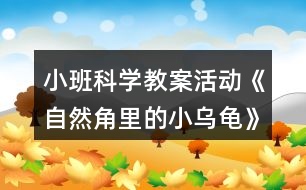 小班科学教案活动《自然角里的小乌龟》